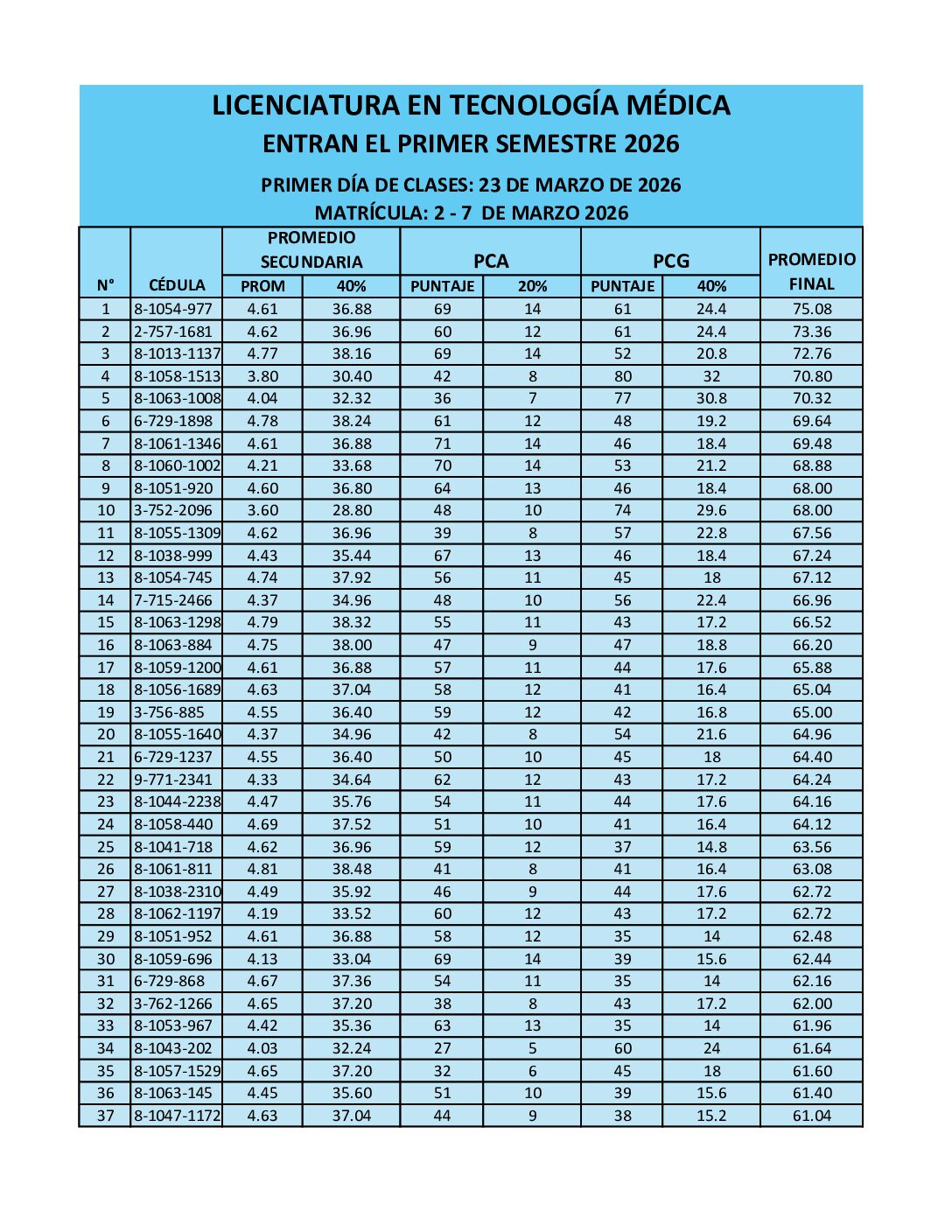 LICENCIATURA EN TECNOLOGÍA MÉDICA
ENTRAN EL PRIMER SEMESTRE 2026

PRIMER DÍA DE CLASES: 23 DE MARZO DE 2026
MATRÍCULA: 2 - 7 DE MARZO 2026

| N° | CÉDULA | PROMEDIO SECUNDARIA PROM | PROMEDIO SECUNDARIA 40% | PCA PUNTAJE | PCA 20% | PCG PUNTAJE | PCG 40% | PROMEDIO FINAL |
|---|---|---|---|---|---|---|---|---|
| 1 | 8-1054-977 | 4.61 | 36.88 | 69 | 14 | 61 | 24.4 | 75.08 |
| 2 | 2-757-1681 | 4.62 | 36.96 | 60 | 12 | 61 | 24.4 | 73.36 |
| 3 | 8-1013-1137 | 4.77 | 38.16 | 69 | 14 | 52 | 20.8 | 72.76 |
| 4 | 8-1058-1513 | 3.80 | 30.40 | 42 | 8 | 80 | 32 | 70.80 |
| 5 | 8-1063-1008 | 4.04 | 32.32 | 36 | 7 | 77 | 30.8 | 70.32 |
| 6 | 6-729-1898 | 4.78 | 38.24 | 61 | 12 | 48 | 19.2 | 69.64 |
| 7 | 8-1061-1346 | 4.61 | 36.88 | 71 | 14 | 46 | 18.4 | 69.48 |
| 8 | 8-1060-1002 | 4.21 | 33.68 | 70 | 14 | 53 | 21.2 | 68.88 |
| 9 | 8-1051-920 | 4.60 | 36.80 | 64 | 13 | 46 | 18.4 | 68.00 |
| 10 | 3-752-2096 | 3.60 | 28.80 | 48 | 10 | 74 | 29.6 | 68.00 |
| 11 | 8-1055-1309 | 4.62 | 36.96 | 39 | 8 | 57 | 22.8 | 67.56 |
| 12 | 8-1038-999 | 4.43 | 35.44 | 67 | 13 | 46 | 18.4 | 67.24 |
| 13 | 8-1054-745 | 4.74 | 37.92 | 56 | 11 | 45 | 18 | 67.12 |
| 14 | 7-715-2466 | 4.37 | 34.96 | 48 | 10 | 56 | 22.4 | 66.96 |
| 15 | 8-1063-1298 | 4.79 | 38.32 | 55 | 11 | 43 | 17.2 | 66.52 |
| 16 | 8-1063-884 | 4.75 | 38.00 | 47 | 9 | 47 | 18.8 | 66.20 |
| 17 | 8-1059-1200 | 4.61 | 36.88 | 57 | 11 | 44 | 17.6 | 65.88 |
| 18 | 8-1056-1689 | 4.63 | 37.04 | 58 | 12 | 41 | 16.4 | 65.04 |
| 19 | 3-756-885 | 4.55 | 36.40 | 59 | 12 | 42 | 16.8 | 65.00 |
| 20 | 8-1055-1640 | 4.37 | 34.96 | 42 | 8 | 54 | 21.6 | 64.96 |
| 21 | 6-729-1237 | 4.55 | 36.40 | 50 | 10 | 45 | 18 | 64.40 |
| 22 | 9-771-2341 | 4.33 | 34.64 | 62 | 12 | 43 | 17.2 | 64.24 |
| 23 | 8-1044-2238 | 4.47 | 35.76 | 54 | 11 | 44 | 17.6 | 64.16 |
| 24 | 8-1058-440 | 4.69 | 37.52 | 51 | 10 | 41 | 16.4 | 64.12 |
| 25 | 8-1041-718 | 4.62 | 36.96 | 59 | 12 | 37 | 14.8 | 63.56 |
| 26 | 8-1061-811 | 4.81 | 38.48 | 41 | 8 | 41 | 16.4 | 63.08 |
| 27 | 8-1038-2310 | 4.49 | 35.92 | 46 | 9 | 44 | 17.6 | 62.72 |
| 28 | 8-1062-1197 | 4.19 | 33.52 | 60 | 12 | 43 | 17.2 | 62.72 |
| 29 | 8-1051-952 | 4.61 | 36.88 | 58 | 12 | 35 | 14 | 62.48 |
| 30 | 8-1059-696 | 4.13 | 33.04 | 69 | 14 | 39 | 15.6 | 62.44 |
| 31 | 6-729-868 | 4.67 | 37.36 | 54 | 11 | 35 | 14 | 62.16 |
| 32 | 3-762-1266 | 4.65 | 37.20 | 38 | 8 | 43 | 17.2 | 62.00 |
| 33 | 8-1053-967 | 4.42 | 35.36 | 63 | 13 | 35 | 14 | 61.96 |
| 34 | 8-1043-202 | 4.03 | 32.24 | 27 | 5 | 60 | 24 | 61.64 |
| 35 | 8-1057-1529 | 4.65 | 37.20 | 32 | 6 | 45 | 18 | 61.60 |
| 36 | 8-1063-145 | 4.45 | 35.60 | 51 | 10 | 39 | 15.6 | 61.40 |
| 37 | 8-1047-1172 | 4.63 | 37.04 | 44 | 9 | 38 | 15.2 | 61.04 |